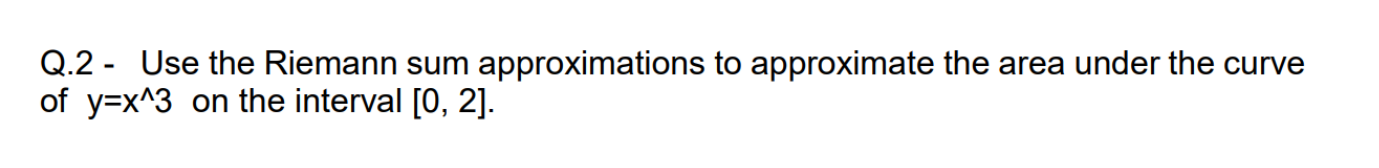 Q.2 - Use the Riemann sum approximations to approximate the area under the curve of y=x^3 on the interval [0, 2].